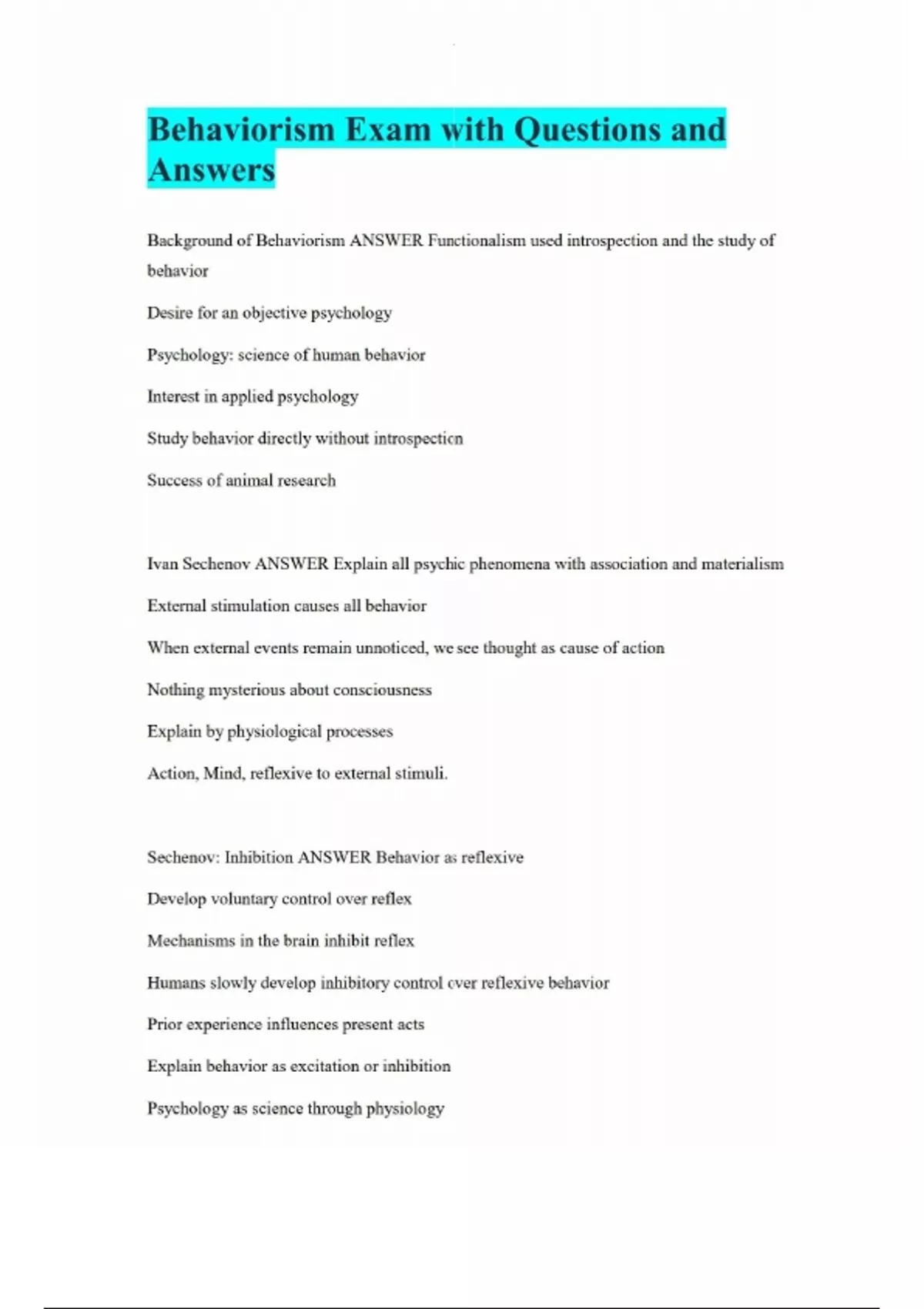 Behaviorism Exam with Questions and Answers

Background of Behaviorism ANSWER Functionalism used introspection and the study of behavior

Desire for an objective psychology

Psychology: science of human behavior

Interest in applied psychology

Study behavior directly without introspection

Success of animal research

Ivan Sechenov ANSWER Explain all psychic phenomena with association and materialism

External stimulation causes all behavior

When external events remain unnoticed, we see thought as cause of action

Nothing mysterious about consciousness

Explain by physiological processes

Action, Mind, reflexive to external stimuli.

Sechenov: Inhibition ANSWER Behavior as reflexive

Develop voluntary control over reflex

Mechanisms in the brain inhibit reflex

Humans slowly develop inhibitory control over reflexive behavior

Prior experience influences present acts

Explain behavior as excitation or inhibition

Psychology as science through physiology